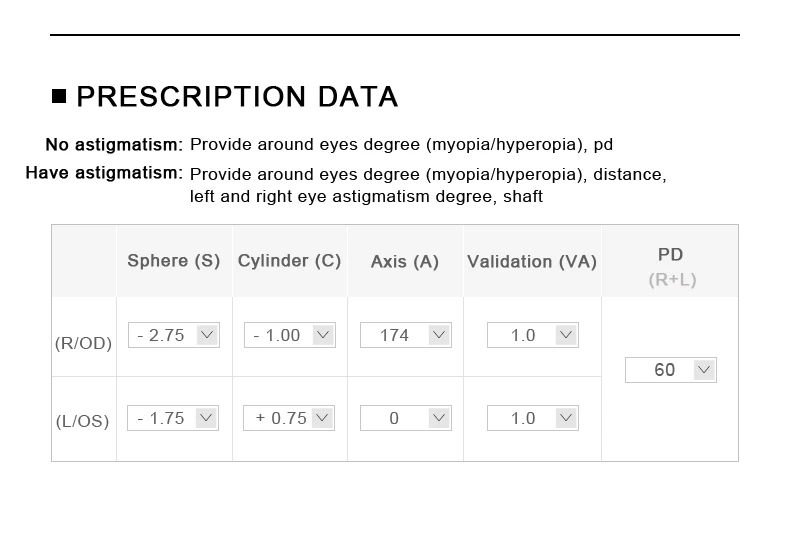 ■ PRESCRIPTION DATA

No astigmatism: Provide around eyes degree (myopia/hyperopia), pd

Have astigmatism: Provide around eyes degree (myopia/hyperopia), distance, left and right eye astigmatism degree, shaft

|  | Sphere (S) | Cylinder (C) | Axis (A) | Validation (VA) | PD (R+L) |
|---|---|---|---|---|---|
| (R/OD) | - 2.75 | - 1.00 | 174 | 1.0 | 60 |
| (L/OS) | - 1.75 | + 0.75 | 0 | 1.0 |  |